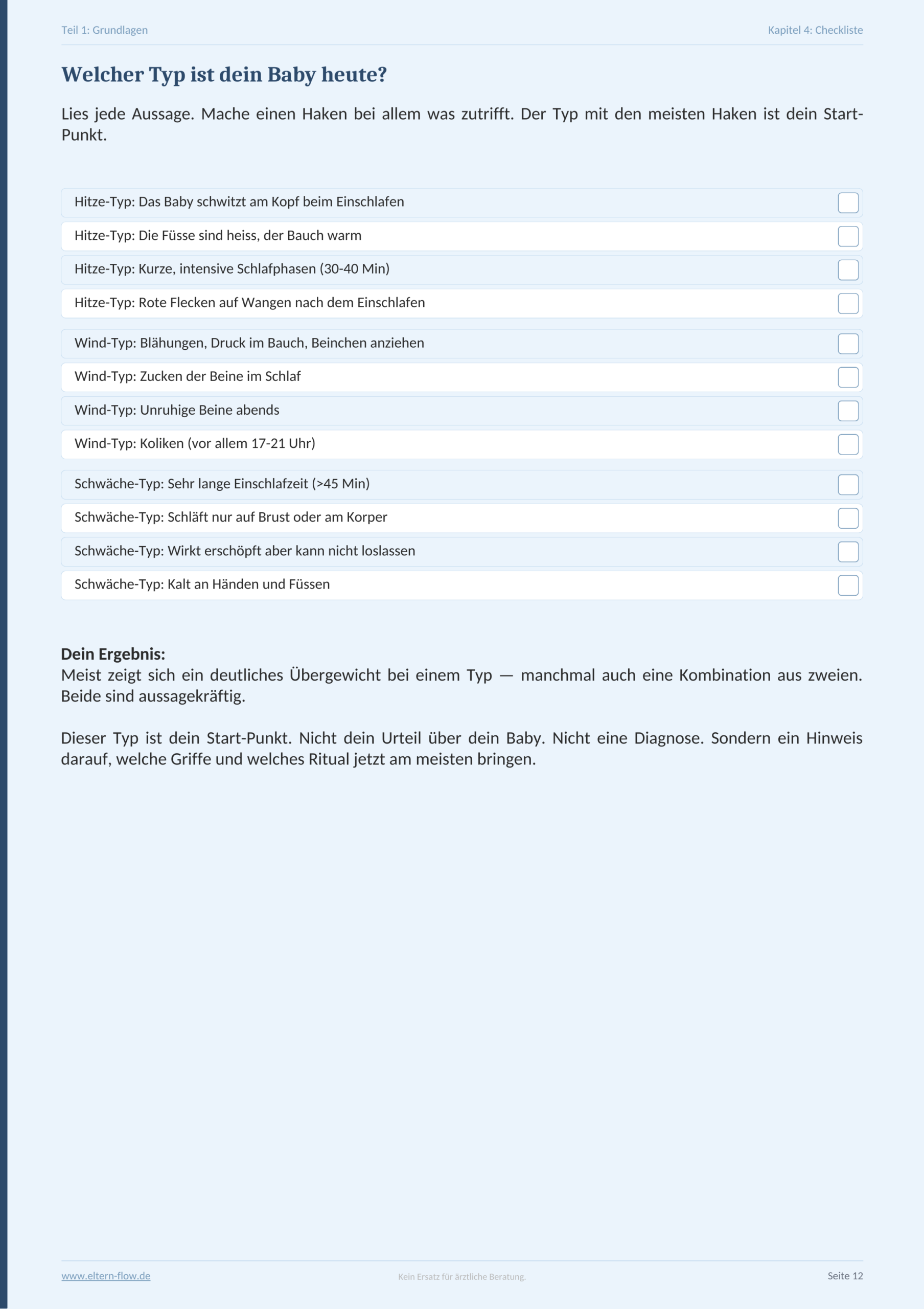 Teil 1: Grundlagen

Kapitel 4: Checkliste

Welcher Typ ist dein Baby heute?

Lies jede Aussage. Mache einen Haken bei allem was zutrifft. Der Typ mit den meisten Haken ist dein Start-Punkt.

Hitze-Typ: Das Baby schwitzt am Kopf beim Einschlafen ☐

Hitze-Typ: Die Füsse sind heiss, der Bauch warm ☐

Hitze-Typ: Kurze, intensive Schlafphasen (30-40 Min) ☐

Hitze-Typ: Rote Flecken auf Wangen nach dem Einschlafen ☐

Wind-Typ: Blähungen, Druck im Bauch, Beinchen anziehen ☐

Wind-Typ: Zucken der Beine im Schlaf ☐

Wind-Typ: Unruhige Beine abends ☐

Wind-Typ: Koliken (vor allem 17-21 Uhr) ☐

Schwäche-Typ: Sehr lange Einschlafzeit (>45 Min) ☐

Schwäche-Typ: Schläft nur auf Brust oder am Korper ☐

Schwäche-Typ: Wirkt erschöpft aber kann nicht loslassen ☐

Schwäche-Typ: Kalt an Händen und Füssen ☐

Dein Ergebnis:
Meist zeigt sich ein deutliches Übergewicht bei einem Typ — manchmal auch eine Kombination aus zweien. Beide sind aussagekräftig.

Dieser Typ ist dein Start-Punkt. Nicht dein Urteil über dein Baby. Nicht eine Diagnose. Sondern ein Hinweis darauf, welche Griffe und welches Ritual jetzt am meisten bringen.

www.eltern-flow.de

Kein Ersatz für ärztliche Beratung.

Seite 12